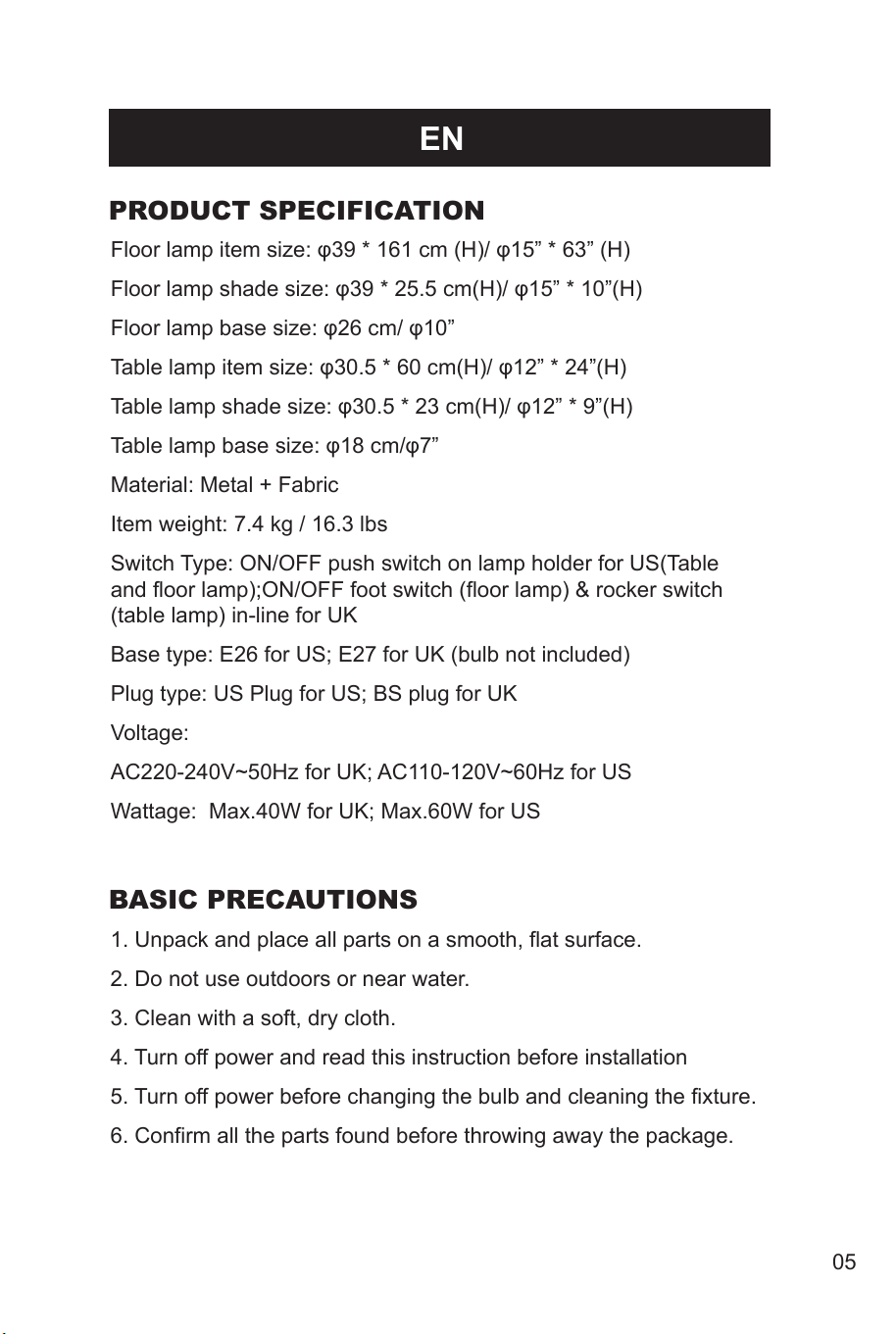 EN

PRODUCT SPECIFICATION

Floor lamp item size: φ39 * 161 cm (H)/ φ15" * 63" (H)

Floor lamp shade size: φ39 * 25.5 cm(H)/ φ15" * 10"(H)

Floor lamp base size: φ26 cm/ φ10"

Table lamp item size: φ30.5 * 60 cm(H)/ φ12" * 24"(H)

Table lamp shade size: φ30.5 * 23 cm(H)/ φ12" * 9"(H)

Table lamp base size: φ18 cm/φ7"

Material: Metal + Fabric

Item weight: 7.4 kg / 16.3 lbs

Switch Type: ON/OFF push switch on lamp holder for US(Table and floor lamp);ON/OFF foot switch (floor lamp) & rocker switch (table lamp) in-line for UK

Base type: E26 for US; E27 for UK (bulb not included)

Plug type: US Plug for US; BS plug for UK

Voltage:

AC220-240V~50Hz for UK; AC110-120V~60Hz for US

Wattage: Max.40W for UK; Max.60W for US

BASIC PRECAUTIONS

1. Unpack and place all parts on a smooth, flat surface.

2. Do not use outdoors or near water.

3. Clean with a soft, dry cloth.

4. Turn off power and read this instruction before installation

5. Turn off power before changing the bulb and cleaning the fixture.

6. Confirm all the parts found before throwing away the package.

05